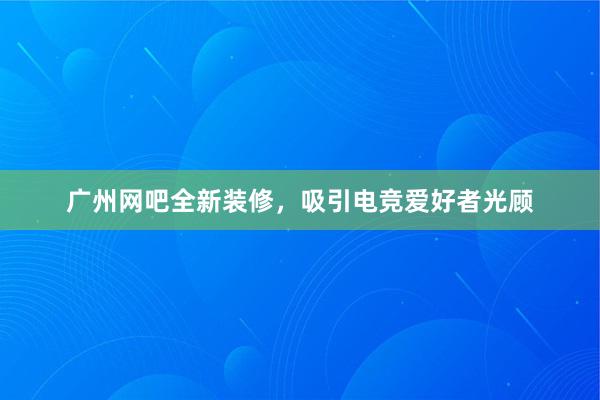 广州网吧全新装修，吸引电竞爱好者光顾